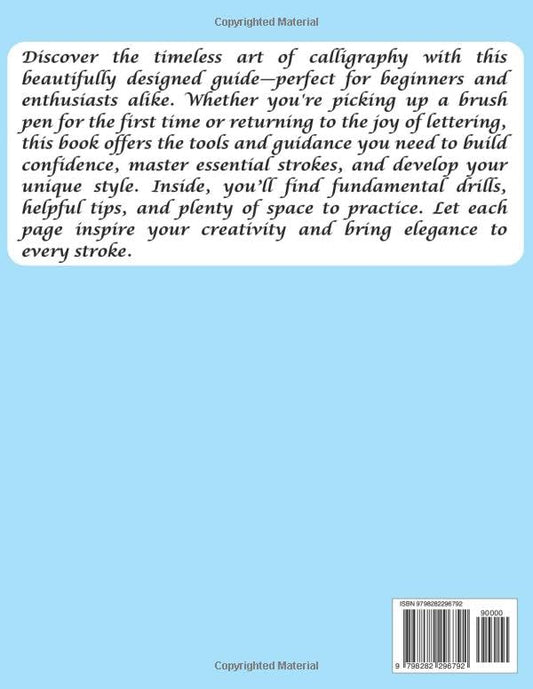 Copyrighted Material

Discover the timeless art of calligraphy with this beautifully designed guide—perfect for beginners and enthusiasts alike. Whether you're picking up a brush pen for the first time or returning to the joy of lettering, this book offers the tools and guidance you need to build confidence, master essential strokes, and develop your unique style. Inside, you'll find fundamental drills, helpful tips, and plenty of space to practice. Let each page inspire your creativity and bring elegance to every stroke.

ISBN 9798282296792

90000

9 798282 296792

Copyrighted Material